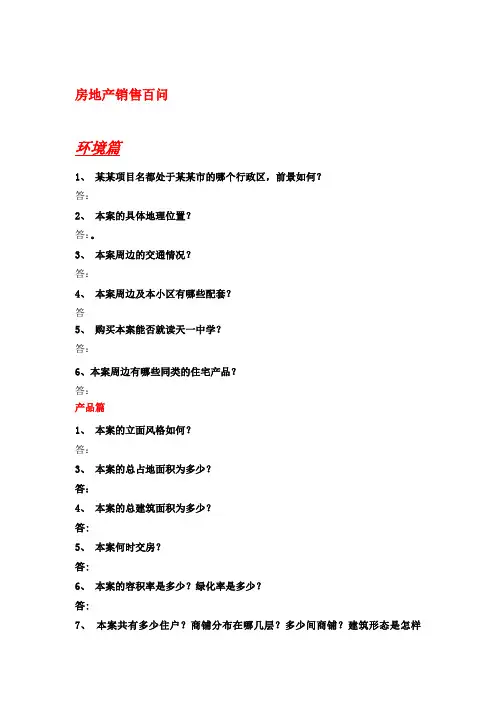 房地产销售百问

环境篇

1、 某某项目名都处于某某市的哪个行政区，前景如何？

答：

2、 本案的具体地理位置？

答：。

3、 本案周边的交通情况？

答：

4、 本案周边及本小区有哪些配套？

答

5、 购买本案能否就读天一中学？

答：

6、本案周边有哪些同类的住宅产品？

答：

产品篇

1、 本案的立面风格如何？

答：

3、 本案的总占地面积为多少？

答：

4、 本案的总建筑面积为多少？

答：

5、 本案何时交房？

答：

6、 本案的容积率是多少？绿化率是多少？

答：

7、 本案共有多少住户？商铺分布在哪几层？多少间商铺？建筑形态是怎样